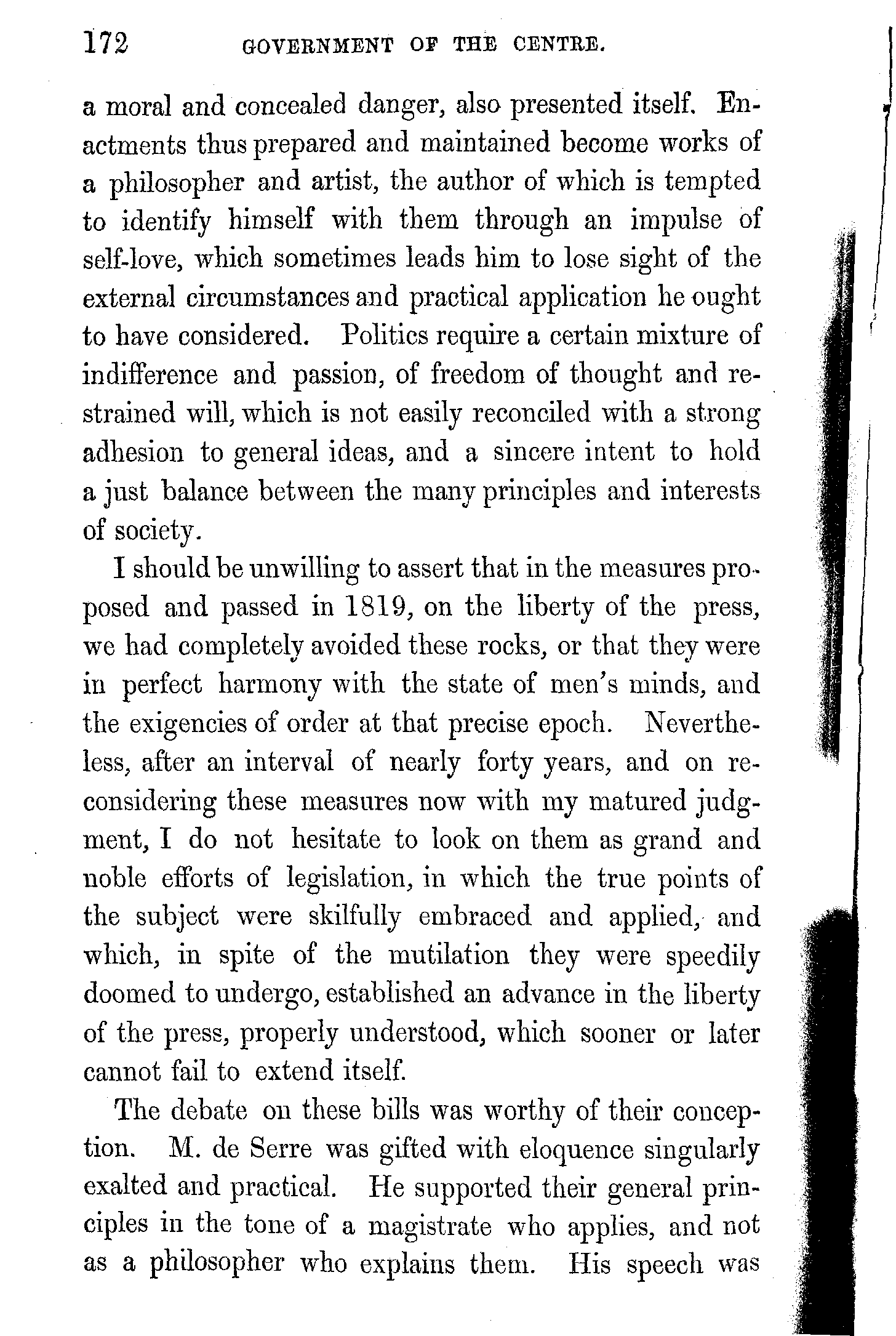 172 GOVERNMENT OF THE CENTRE.

a moral and concealed danger, also presented itself. Enactments thus prepared and maintained become works of a philosopher and artist, the author of which is tempted to identify himself with them through an impulse of self-love, which sometimes leads him to lose sight of the external circumstances and practical application he ought to have considered. Politics require a certain mixture of indifference and passion, of freedom of thought and restrained will, which is not easily reconciled with a strong adhesion to general ideas, and a sincere intent to hold a just balance between the many principles and interests of society.

I should be unwilling to assert that in the measures proposed and passed in 1819, on the liberty of the press, we had completely avoided these rocks, or that they were in perfect harmony with the state of men's minds, and the exigencies of order at that precise epoch. Nevertheless, after an interval of nearly forty years, and on reconsidering these measures now with my matured judgment, I do not hesitate to look on them as grand and noble efforts of legislation, in which the true points of the subject were skilfully embraced and applied, and which, in spite of the mutilation they were speedily doomed to undergo, established an advance in the liberty of the press, properly understood, which sooner or later cannot fail to extend itself.

The debate on these bills was worthy of their conception. M. de Serre was gifted with eloquence singularly exalted and practical. He supported their general principles in the tone of a magistrate who applies, and not as a philosopher who explains them. His speech was